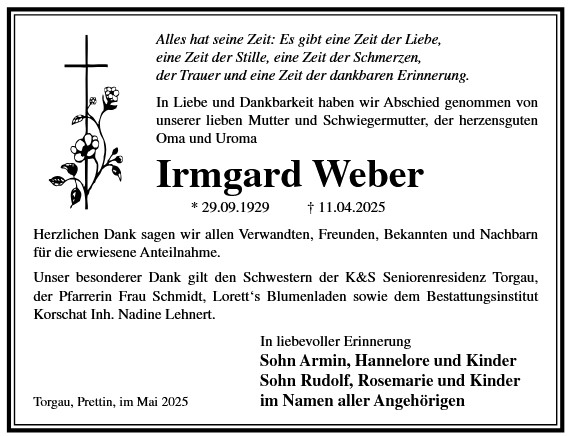 Alles hat seine Zeit: Es gibt eine Zeit der Liebe,
eine Zeit der Stille, eine Zeit der Schmerzen,
der Trauer und eine Zeit der dankbaren Erinnerung.

In Liebe und Dankbarkeit haben wir Abschied genommen von unserer lieben Mutter und Schwiegermutter, der herzensguten Oma und Uroma

Irmgard Weber

* 29.09.1929 † 11.04.2025

Herzlichen Dank sagen wir allen Verwandten, Freunden, Bekannten und Nachbarn für die erwiesene Anteilnahme.

Unser besonderer Dank gilt den Schwestern der K&S Seniorenresidenz Torgau, der Pfarrerin Frau Schmidt, Lorett's Blumenladen sowie dem Bestattungsinstitut Korschat Inh. Nadine Lehnert.

In liebevoller Erinnerung
Sohn Armin, Hannelore und Kinder
Sohn Rudolf, Rosemarie und Kinder
im Namen aller Angehörigen

Torgau, Prettin, im Mai 2025